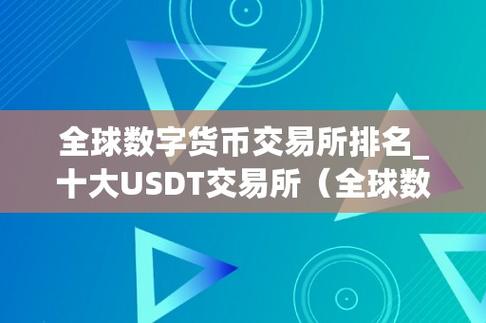 全球数字货币交易所排名_十大USDT交易所（全球数